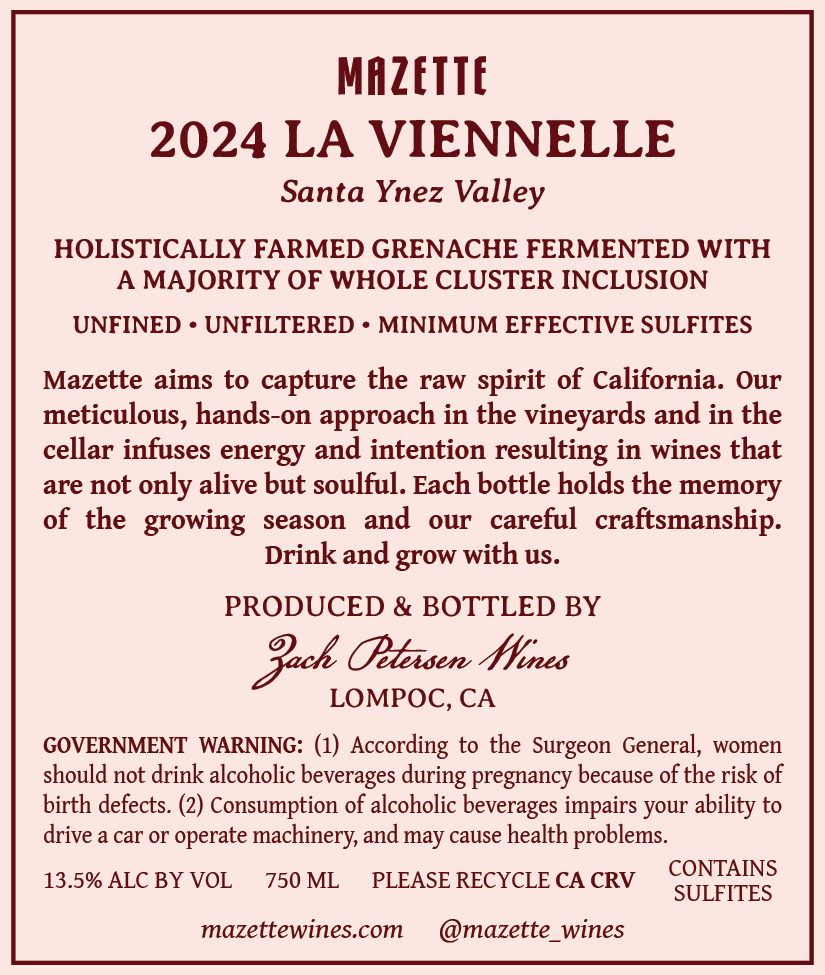 MAZETTE

2024 LA VIENNELLE

Santa Ynez Valley

HOLISTICALLY FARMED GRENACHE FERMENTED WITH A MAJORITY OF WHOLE CLUSTER INCLUSION

UNFINED • UNFILTERED • MINIMUM EFFECTIVE SULFITES

Mazette aims to capture the raw spirit of California. Our meticulous, hands-on approach in the vineyards and in the cellar infuses energy and intention resulting in wines that are not only alive but soulful. Each bottle holds the memory of the growing season and our careful craftsmanship. Drink and grow with us.

PRODUCED & BOTTLED BY
Zach Petersen Wines
LOMPOC, CA

GOVERNMENT WARNING: (1) According to the Surgeon General, women should not drink alcoholic beverages during pregnancy because of the risk of birth defects. (2) Consumption of alcoholic beverages impairs your ability to drive a car or operate machinery, and may cause health problems.

13.5% ALC BY VOL 750 ML PLEASE RECYCLE CA CRV CONTAINS SULFITES

mazettewines.com @mazette_wines